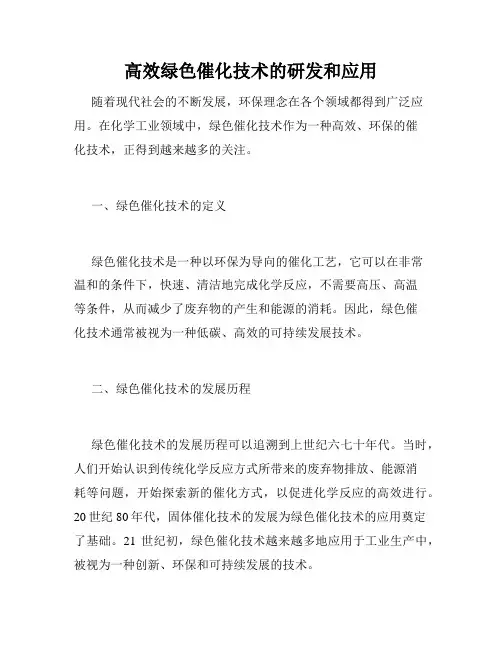 高效绿色催化技术的研发和应用

随着现代社会的不断发展，环保理念在各个领域都得到广泛应用。在化学工业领域中，绿色催化技术作为一种高效、环保的催化技术，正得到越来越多的关注。

一、绿色催化技术的定义

绿色催化技术是一种以环保为导向的催化工艺，它可以在非常温和的条件下，快速、清洁地完成化学反应，不需要高压、高温等条件，从而减少了废弃物的产生和能源的消耗。因此，绿色催化技术通常被视为一种低碳、高效的可持续发展技术。

二、绿色催化技术的发展历程

绿色催化技术的发展历程可以追溯到上世纪六七十年代。当时，人们开始认识到传统化学反应方式所带来的废弃物排放、能源消耗等问题，开始探索新的催化方式，以促进化学反应的高效进行。20 世纪 80 年代，固体催化技术的发展为绿色催化技术的应用奠定了基础。21 世纪初，绿色催化技术越来越多地应用于工业生产中，被视为一种创新、环保和可持续发展的技术。